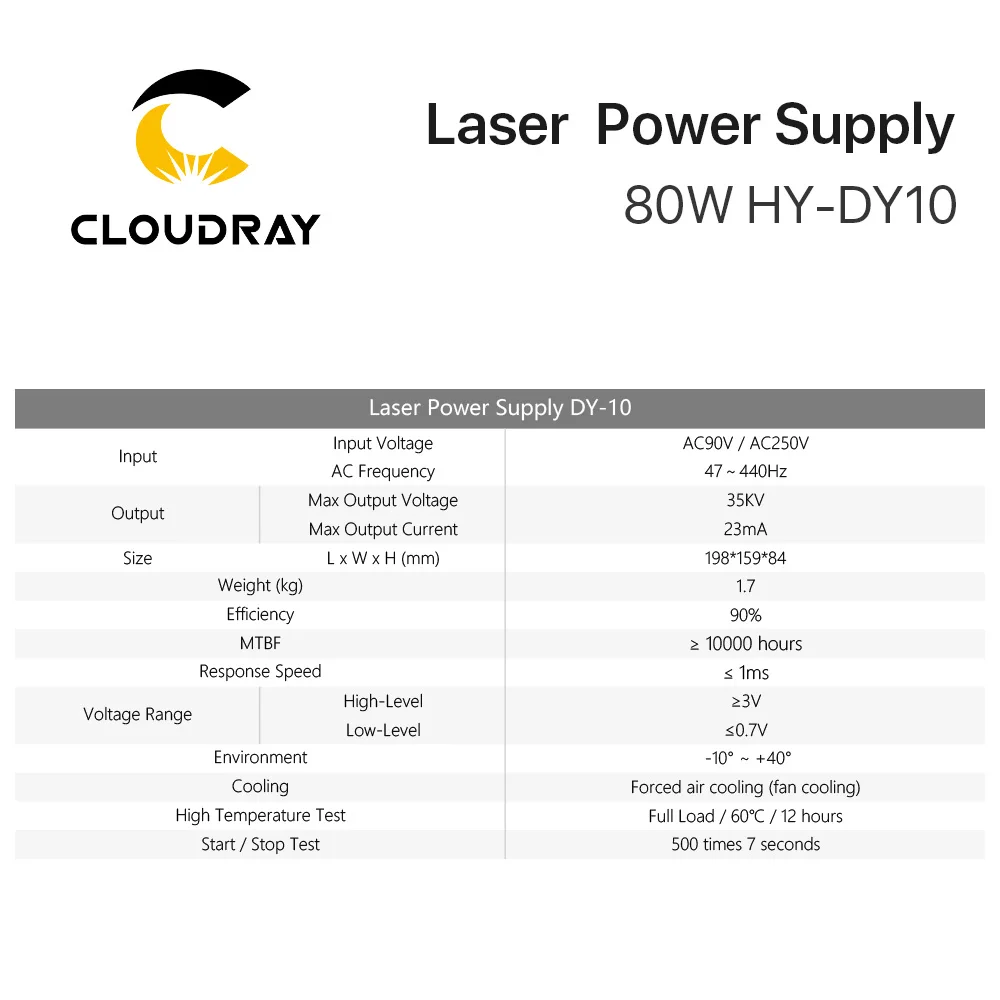 CLOUDRAY

Laser Power Supply

80W HY-DY10

| Laser Power Supply DY-10 | | |
|---|---|---|
| Input | Input Voltage | AC90V / AC250V |
| | AC Frequency | 47 ~ 440Hz |
| Output | Max Output Voltage | 35KV |
| | Max Output Current | 23mA |
| Size | L x W x H (mm) | 198*159*84 |
| Weight (kg) | | 1.7 |
| Efficiency | | 90% |
| MTBF | | ≥ 10000 hours |
| Response Speed | | ≤ 1ms |
| Voltage Range | High-Level | ≥3V |
| | Low-Level | ≤0.7V |
| Environment | | -10° ~ +40° |
| Cooling | | Forced air cooling (fan cooling) |
| High Temperature Test | | Full Load / 60℃ / 12 hours |
| Start / Stop Test | | 500 times 7 seconds |